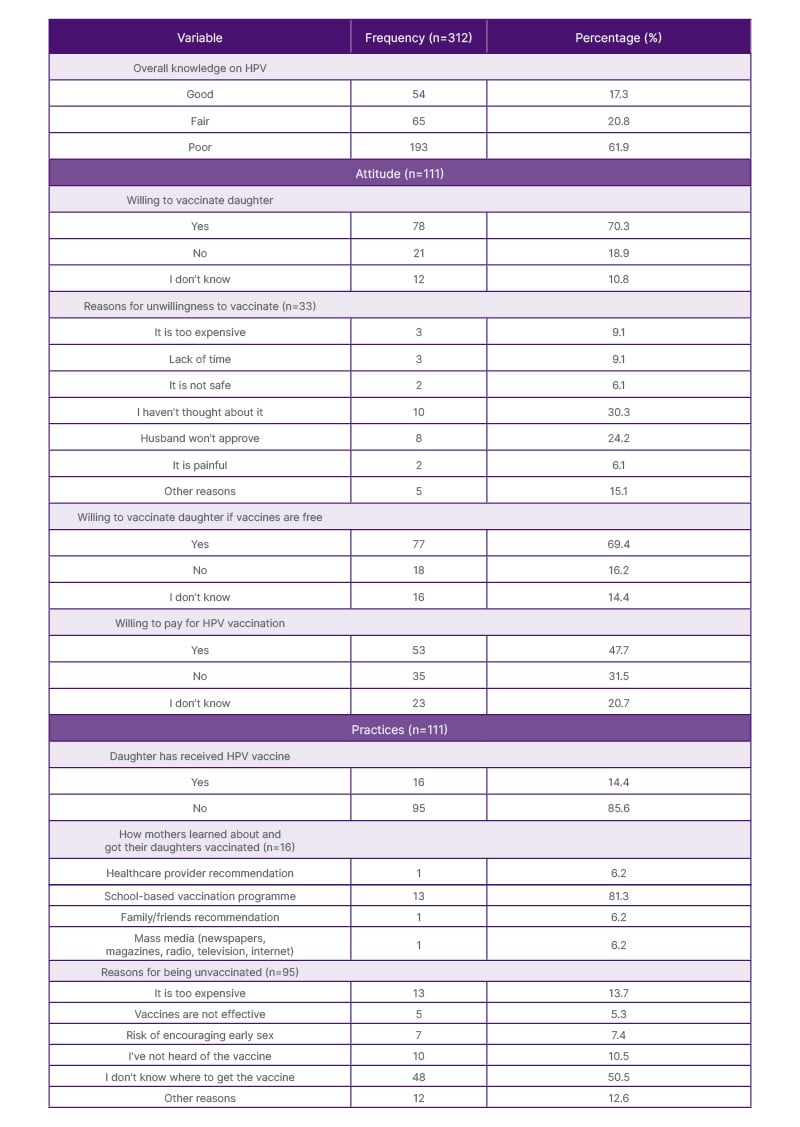 | Variable | Frequency (n=312) | Percentage (%) |
|---|---|---|
| Overall knowledge on HPV | | |
| Good | 54 | 17.3 |
| Fair | 65 | 20.8 |
| Poor | 193 | 61.9 |
| Attitude (n=111) | | |
| Willing to vaccinate daughter | | |
| Yes | 78 | 70.3 |
| No | 21 | 18.9 |
| I don't know | 12 | 10.8 |
| Reasons for unwillingness to vaccinate (n=33) | | |
| It is too expensive | 3 | 9.1 |
| Lack of time | 3 | 9.1 |
| It is not safe | 2 | 6.1 |
| I haven't thought about it | 10 | 30.3 |
| Husband won't approve | 8 | 24.2 |
| It is painful | 2 | 6.1 |
| Other reasons | 5 | 15.1 |
| Willing to vaccinate daughter if vaccines are free | | |
| Yes | 77 | 69.4 |
| No | 18 | 16.2 |
| I don't know | 16 | 14.4 |
| Willing to pay for HPV vaccination | | |
| Yes | 53 | 47.7 |
| No | 35 | 31.5 |
| I don't know | 23 | 20.7 |
| Practices (n=111) | | |
| Daughter has received HPV vaccine | | |
| Yes | 16 | 14.4 |
| No | 95 | 85.6 |
| How mothers learned about and got their daughters vaccinated (n=16) | | |
| Healthcare provider recommendation | 1 | 6.2 |
| School-based vaccination programme | 13 | 81.3 |
| Family/friends recommendation | 1 | 6.2 |
| Mass media (newspapers, magazines, radio, television, internet) | 1 | 6.2 |
| Reasons for being unvaccinated (n=95) | | |
| It is too expensive | 13 | 13.7 |
| Vaccines are not effective | 5 | 5.3 |
| Risk of encouraging early sex | 7 | 7.4 |
| I've not heard of the vaccine | 10 | 10.5 |
| I don't know where to get the vaccine | 48 | 50.5 |
| Other reasons | 12 | 12.6 |